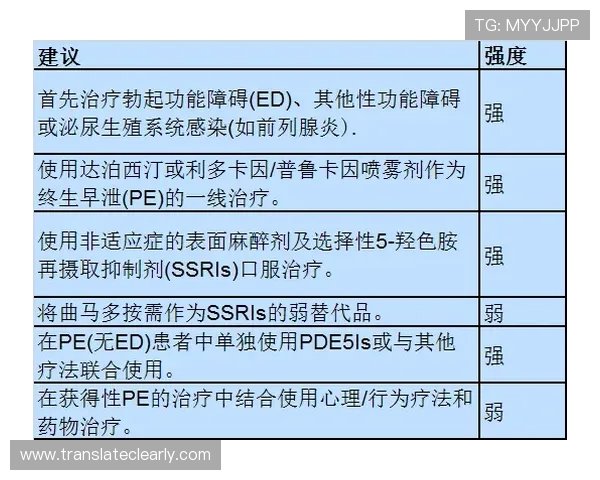 TG: MYYJJPP

| 建议 | 强度 |
|---|---|
| 首先治疗勃起功能障碍(ED)、其他性功能障碍或泌尿生殖系统感染(如前列腺炎). | 强 |
| 使用达泊西汀或利多卡因/普鲁卡因喷雾剂作为终生早泄(PE)的一线治疗。 | 强 |
| 使用非适应症的表面麻醉剂及选择性5-羟色胺再摄取抑制剂(SSRIs)口服治疗。 | 强 |
| 将曲马多按需作为SSRIs的弱替代品。 | 弱 |
| 在PE(无ED)患者中单独使用PDE5Is或与其他疗法联合使用。 | 强 |
| 在获得性PE的治疗中结合使用心理/行为疗法和药物治疗。 | 弱 |

www.translateclearly.com